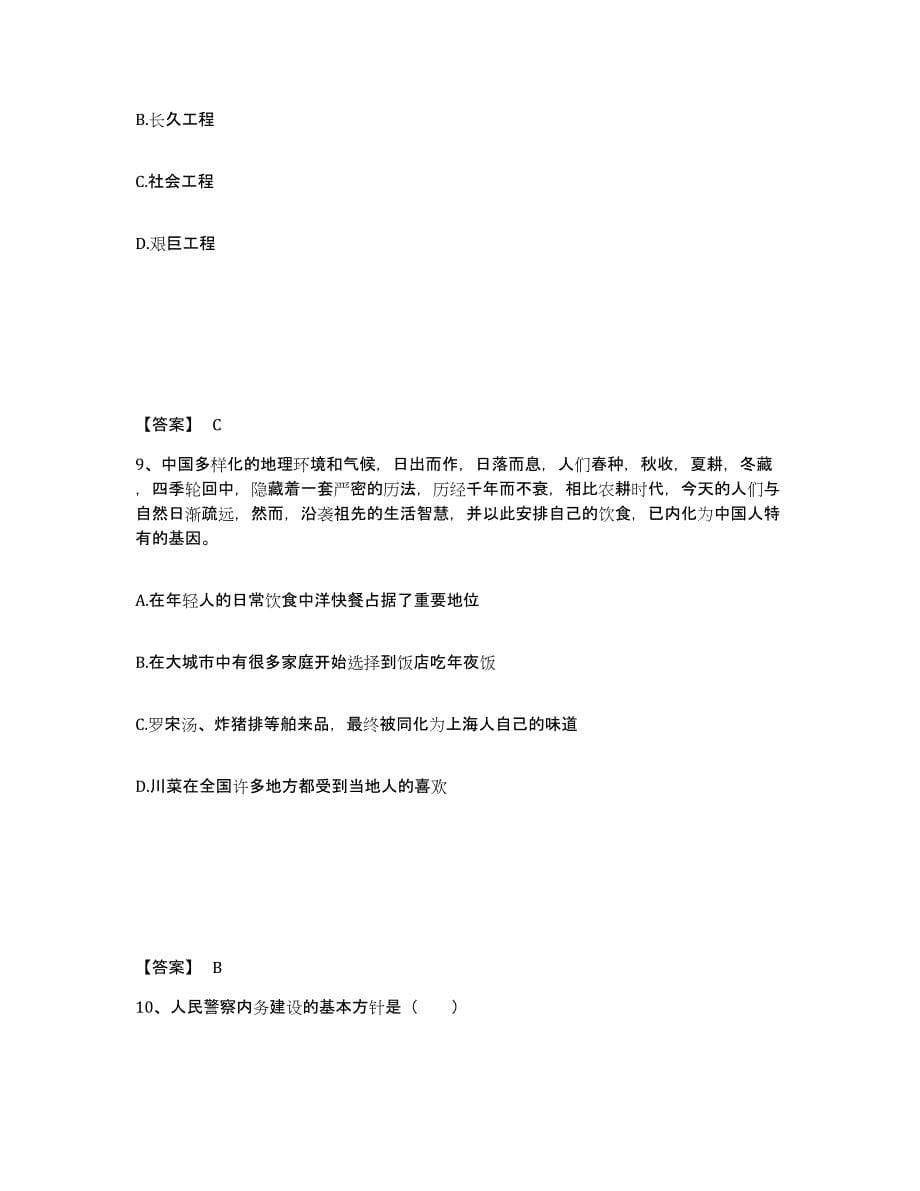 B.长久工程

C.社会工程

D.艰巨工程

【答案】 C

9、中国多样化的地理环境和气候，日出而作，日落而息，人们春种，秋收，夏耕，冬藏，四季轮回中，隐藏着一套严密的历法，历经千年而不衰，相比农耕时代，今天的人们与自然日渐疏远，然而，沿袭祖先的生活智慧，并以此安排自己的饮食，已内化为中国人特有的基因。

A.在年轻人的日常饮食中洋快餐占据了重要地位

B.在大城市中有很多家庭开始选择到饭店吃年夜饭

C.罗宋汤、炸猪排等舶来品，最终被同化为上海人自己的味道

D.川菜在全国许多地方都受到当地人的喜欢

【答案】 B

10、人民警察内务建设的基本方针是（　　）